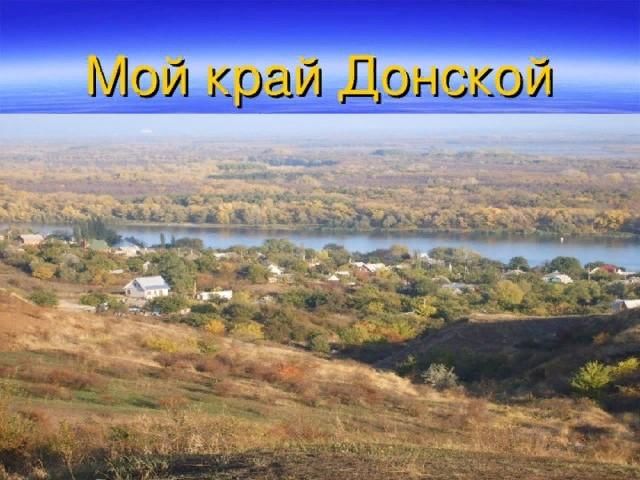 Мой край Донской